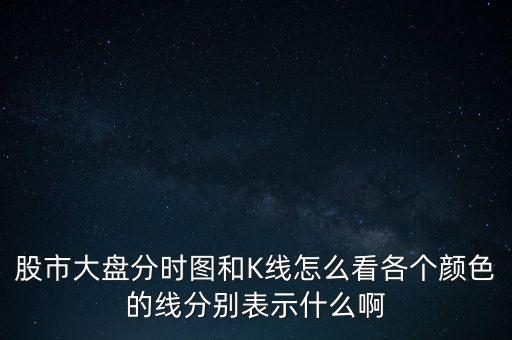 股市大盘分时图和K线怎么看各个颜色的线分别表示什么啊